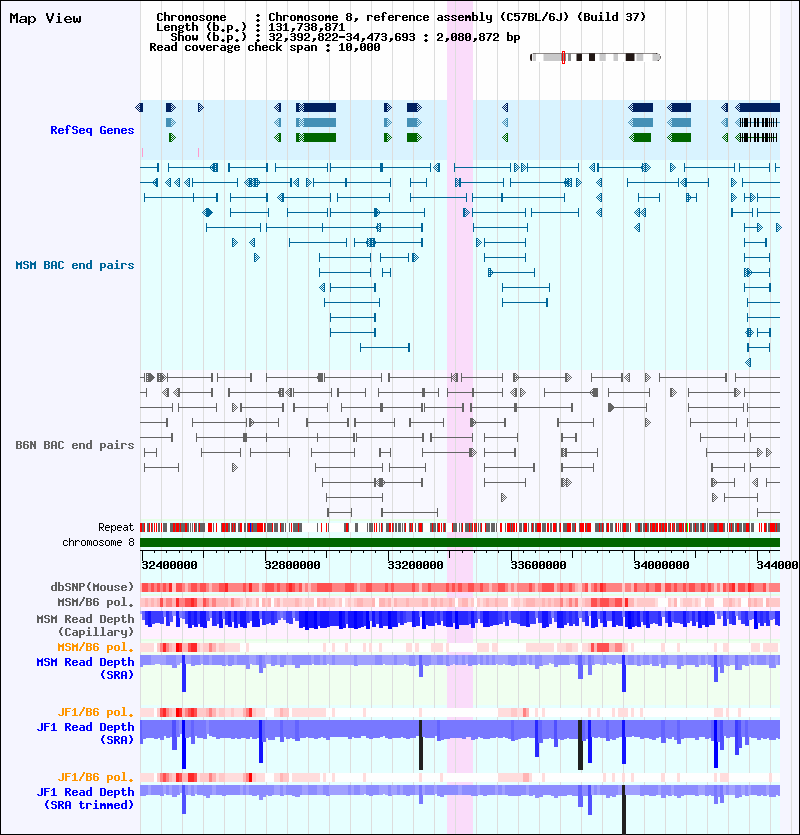 Map View

Chromosome : Chromosome 8, reference assembly (C57BL/6J) (Build 37)
Length (b.p.) : 131,738,871
Show (b.p.) : 32,392,822-34,473,693 : 2,080,872 bp
Read coverage check span : 10,000

RefSeq Genes

MSM BAC end pairs

B6N BAC end pairs

Repeat
chromosome 8

32400000 32800000 33200000 33600000 34000000 344000

dbSNP(Mouse)
MSM/B6 pol.
MSM Read Depth (Capillary)
MSM/B6 pol.
MSM Read Depth (SRA)

JF1/B6 pol.
JF1 Read Depth (SRA)

JF1/B6 pol.
JF1 Read Depth (SRA trimmed)